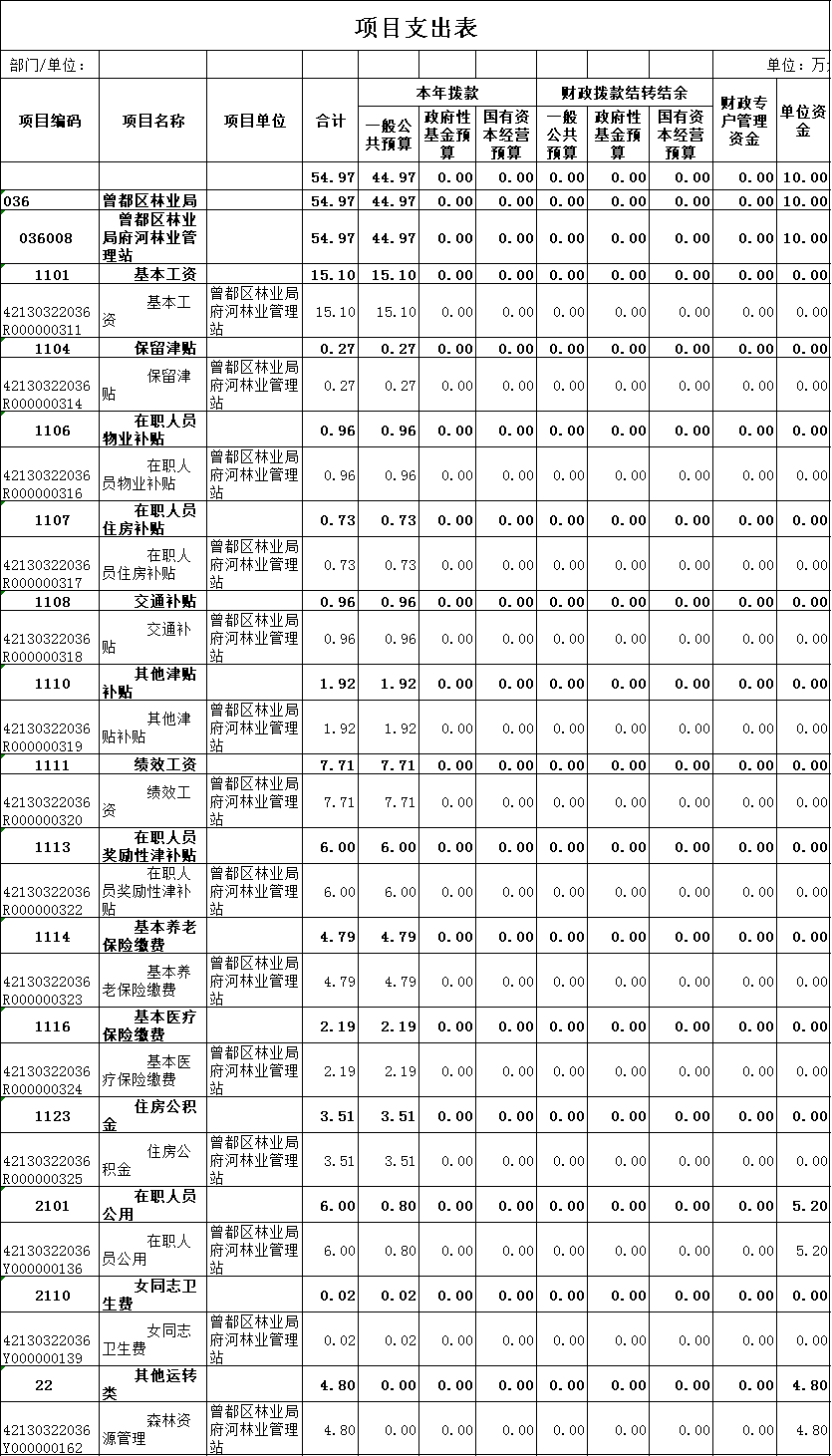 项目支出表

部门/单位：

单位：万

| 项目编码 | 项目名称 | 项目单位 | 合计 | 本年拨款 一般公共预算 | 本年拨款 政府性基金预算 | 本年拨款 国有资本经营预算 | 财政拨款结转结余 一般公共预算 | 财政拨款结转结余 政府性基金预算 | 财政拨款结转结余 国有资本经营预算 | 财政专户管理资金 | 单位资金 |
|---|---|---|---|---|---|---|---|---|---|---|---|
| | | | 54.97 | 44.97 | 0.00 | 0.00 | 0.00 | 0.00 | 0.00 | 0.00 | 10.00 |
| 036 | 曾都区林业局 | | 54.97 | 44.97 | 0.00 | 0.00 | 0.00 | 0.00 | 0.00 | 0.00 | 10.00 |
| 036008 | 曾都区林业局府河林业管理站 | | 54.97 | 44.97 | 0.00 | 0.00 | 0.00 | 0.00 | 0.00 | 0.00 | 10.00 |
| 1101 | 基本工资 | | 15.10 | 15.10 | 0.00 | 0.00 | 0.00 | 0.00 | 0.00 | 0.00 | 0.00 |
| 42130322036R000000311 | 基本工资 | 曾都区林业局府河林业管理站 | 15.10 | 15.10 | 0.00 | 0.00 | 0.00 | 0.00 | 0.00 | 0.00 | 0.00 |
| 1104 | 保留津贴 | | 0.27 | 0.27 | 0.00 | 0.00 | 0.00 | 0.00 | 0.00 | 0.00 | 0.00 |
| 42130322036R000000314 | 保留津贴 | 曾都区林业局府河林业管理站 | 0.27 | 0.27 | 0.00 | 0.00 | 0.00 | 0.00 | 0.00 | 0.00 | 0.00 |
| 1106 | 在职人员物业补贴 | | 0.96 | 0.96 | 0.00 | 0.00 | 0.00 | 0.00 | 0.00 | 0.00 | 0.00 |
| 42130322036R000000316 | 在职人员物业补贴 | 曾都区林业局府河林业管理站 | 0.96 | 0.96 | 0.00 | 0.00 | 0.00 | 0.00 | 0.00 | 0.00 | 0.00 |
| 1107 | 在职人员住房补贴 | | 0.73 | 0.73 | 0.00 | 0.00 | 0.00 | 0.00 | 0.00 | 0.00 | 0.00 |
| 42130322036R000000317 | 在职人员住房补贴 | 曾都区林业局府河林业管理站 | 0.73 | 0.73 | 0.00 | 0.00 | 0.00 | 0.00 | 0.00 | 0.00 | 0.00 |
| 1108 | 交通补贴 | | 0.96 | 0.96 | 0.00 | 0.00 | 0.00 | 0.00 | 0.00 | 0.00 | 0.00 |
| 42130322036R000000318 | 交通补贴 | 曾都区林业局府河林业管理站 | 0.96 | 0.96 | 0.00 | 0.00 | 0.00 | 0.00 | 0.00 | 0.00 | 0.00 |
| 1110 | 其他津贴补贴 | | 1.92 | 1.92 | 0.00 | 0.00 | 0.00 | 0.00 | 0.00 | 0.00 | 0.00 |
| 42130322036R000000319 | 其他津贴补贴 | 曾都区林业局府河林业管理站 | 1.92 | 1.92 | 0.00 | 0.00 | 0.00 | 0.00 | 0.00 | 0.00 | 0.00 |
| 1111 | 绩效工资 | | 7.71 | 7.71 | 0.00 | 0.00 | 0.00 | 0.00 | 0.00 | 0.00 | 0.00 |
| 42130322036R000000320 | 绩效工资 | 曾都区林业局府河林业管理站 | 7.71 | 7.71 | 0.00 | 0.00 | 0.00 | 0.00 | 0.00 | 0.00 | 0.00 |
| 1113 | 在职人员奖励性津补贴 | | 6.00 | 6.00 | 0.00 | 0.00 | 0.00 | 0.00 | 0.00 | 0.00 | 0.00 |
| 42130322036R000000322 | 在职人员奖励性津补贴 | 曾都区林业局府河林业管理站 | 6.00 | 6.00 | 0.00 | 0.00 | 0.00 | 0.00 | 0.00 | 0.00 | 0.00 |
| 1114 | 基本养老保险缴费 | | 4.79 | 4.79 | 0.00 | 0.00 | 0.00 | 0.00 | 0.00 | 0.00 | 0.00 |
| 42130322036R000000323 | 基本养老保险缴费 | 曾都区林业局府河林业管理站 | 4.79 | 4.79 | 0.00 | 0.00 | 0.00 | 0.00 | 0.00 | 0.00 | 0.00 |
| 1116 | 基本医疗保险缴费 | | 2.19 | 2.19 | 0.00 | 0.00 | 0.00 | 0.00 | 0.00 | 0.00 | 0.00 |
| 42130322036R000000324 | 基本医疗保险缴费 | 曾都区林业局府河林业管理站 | 2.19 | 2.19 | 0.00 | 0.00 | 0.00 | 0.00 | 0.00 | 0.00 | 0.00 |
| 1123 | 住房公积金 | | 3.51 | 3.51 | 0.00 | 0.00 | 0.00 | 0.00 | 0.00 | 0.00 | 0.00 |
| 42130322036R000000325 | 住房公积金 | 曾都区林业局府河林业管理站 | 3.51 | 3.51 | 0.00 | 0.00 | 0.00 | 0.00 | 0.00 | 0.00 | 0.00 |
| 2101 | 在职人员公用 | | 6.00 | 0.80 | 0.00 | 0.00 | 0.00 | 0.00 | 0.00 | 0.00 | 5.20 |
| 42130322036Y000000136 | 在职人员公用 | 曾都区林业局府河林业管理站 | 6.00 | 0.80 | 0.00 | 0.00 | 0.00 | 0.00 | 0.00 | 0.00 | 5.20 |
| 2110 | 女同志卫生费 | | 0.02 | 0.02 | 0.00 | 0.00 | 0.00 | 0.00 | 0.00 | 0.00 | 0.00 |
| 42130322036Y000000139 | 女同志卫生费 | 曾都区林业局府河林业管理站 | 0.02 | 0.02 | 0.00 | 0.00 | 0.00 | 0.00 | 0.00 | 0.00 | 0.00 |
| 22 | 其他运转类 | | 4.80 | 0.00 | 0.00 | 0.00 | 0.00 | 0.00 | 0.00 | 0.00 | 4.80 |
| 42130322036Y000000162 | 森林资源管理 | 曾都区林业局府河林业管理站 | 4.80 | 0.00 | 0.00 | 0.00 | 0.00 | 0.00 | 0.00 | 0.00 | 4.80 |